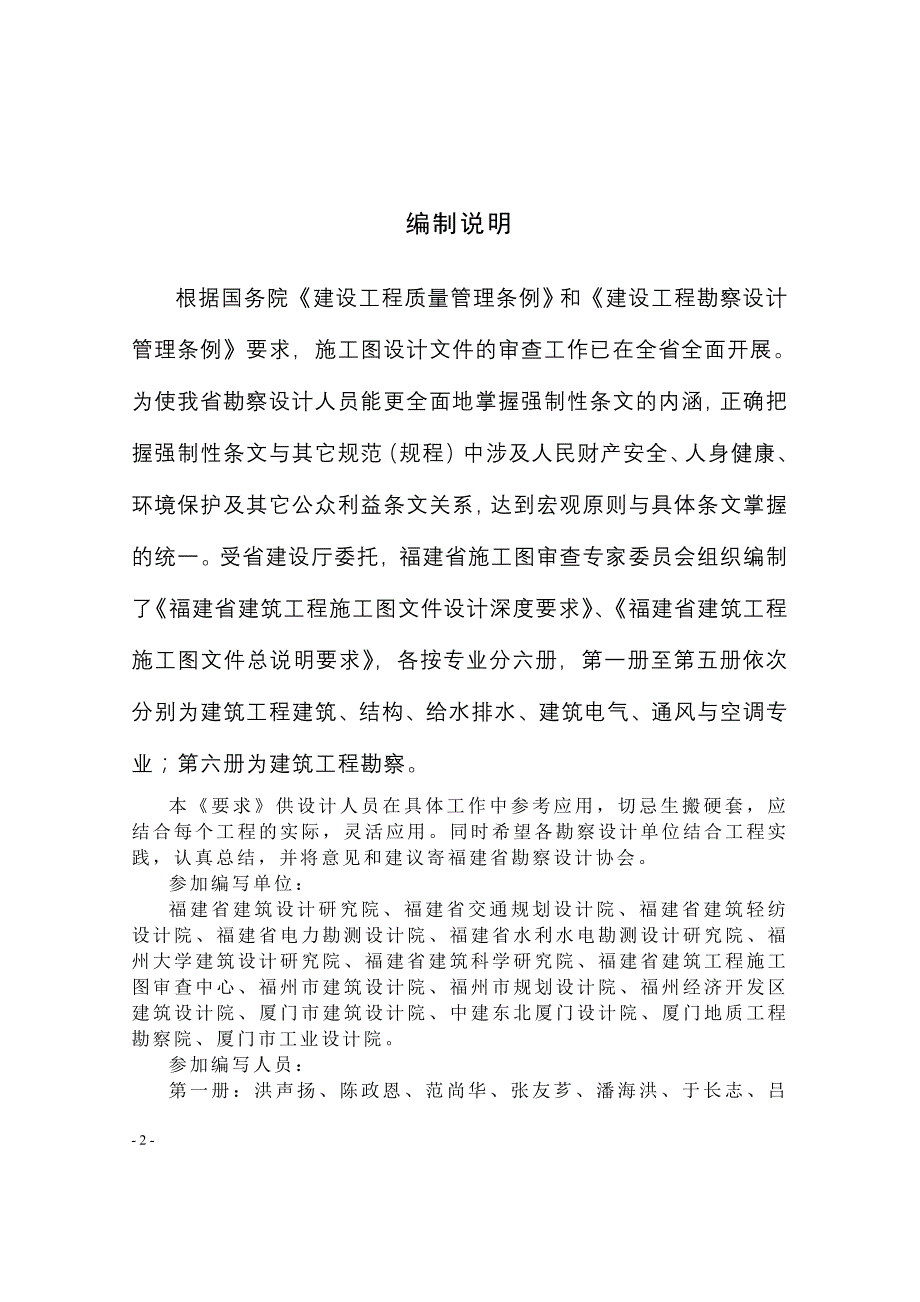 编制说明

根据国务院《建设工程质量管理条例》和《建设工程勘察设计管理条例》要求，施工图设计文件的审查工作已在全省全面开展。为使我省勘察设计人员能更全面地掌握强制性条文的内涵，正确把握强制性条文与其它规范（规程）中涉及人民财产安全、人身健康、环境保护及其它公众利益条文关系，达到宏观原则与具体条文掌握的统一。受省建设厅委托，福建省施工图审查专家委员会组织编制了《福建省建筑工程施工图文件设计深度要求》、《福建省建筑工程施工图文件总说明要求》，各按专业分六册，第一册至第五册依次分别为建筑工程建筑、结构、给水排水、建筑电气、通风与空调专业；第六册为建筑工程勘察。

本《要求》供设计人员在具体工作中参考应用，切忌生搬硬套，应结合每个工程的实际，灵活应用。同时希望各勘察设计单位结合工程实践，认真总结，并将意见和建议寄福建省勘察设计协会。

参加编写单位：

福建省建筑设计研究院、福建省交通规划设计院、福建省建筑轻纺设计院、福建省电力勘测设计院、福建省水利水电勘测设计研究院、福州大学建筑设计研究院、福建省建筑科学研究院、福建省建筑工程施工图审查中心、福州市建筑设计院、福州市规划设计院、福州经济开发区建筑设计院、厦门市建筑设计院、中建东北厦门设计院、厦门地质工程勘察院、厦门市工业设计院。

参加编写人员：

第一册：洪声扬、陈政恩、范尚华、张友芗、潘海洪、于长志、吕

- 2 -